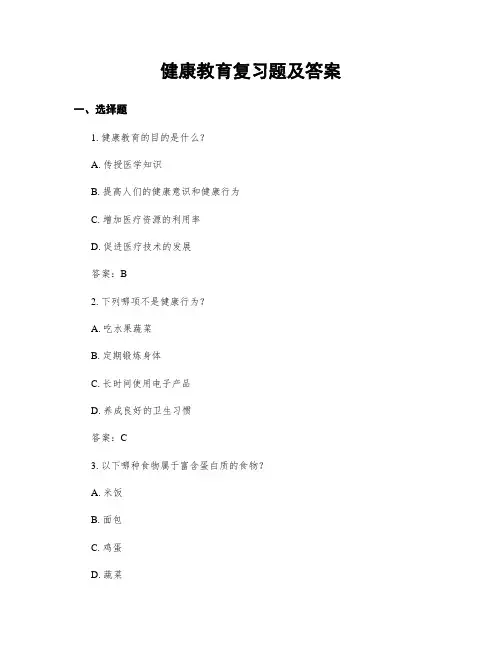 健康教育复习题及答案

一、选择题

1. 健康教育的目的是什么？

A. 传授医学知识

B. 提高人们的健康意识和健康行为

C. 增加医疗资源的利用率

D. 促进医疗技术的发展

答案：B

2. 下列哪项不是健康行为？

A. 吃水果蔬菜

B. 定期锻炼身体

C. 长时间使用电子产品

D. 养成良好的卫生习惯

答案：C

3. 以下哪种食物属于富含蛋白质的食物？

A. 米饭

B. 面包

C. 鸡蛋

D. 蔬菜